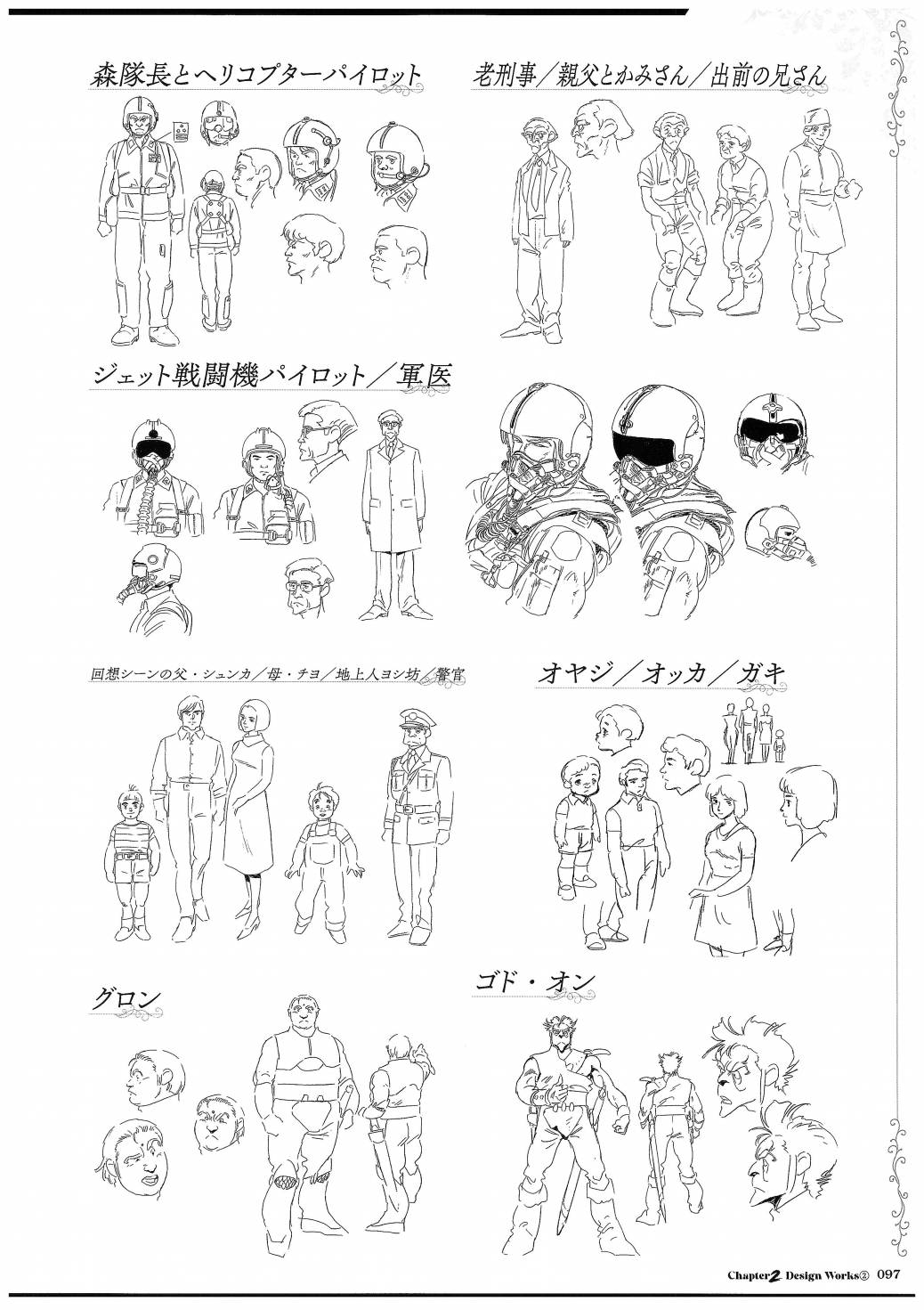 森隊長とヘリコプターパイロット

老刑事／親父とかみさん／出前の兄さん

ジェット戦闘機パイロット／軍医

回想シーンの父・シュンカ／母・チヨ／地上人ヨシ坊／警官

オヤジ／オッカ／ガキ

グロン

ゴド・オン

Chapter2 Design Works② 097